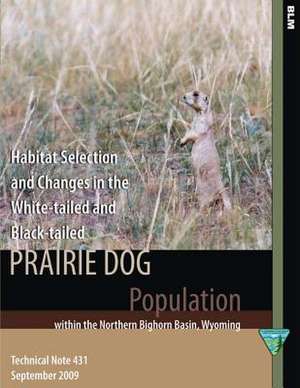 BLM

Habitat Selection and Changes in the White-tailed and Black-tailed

PRAIRIE DOG

Population

within the Northern Bighorn Basin, Wyoming

Technical Note 431
September 2009